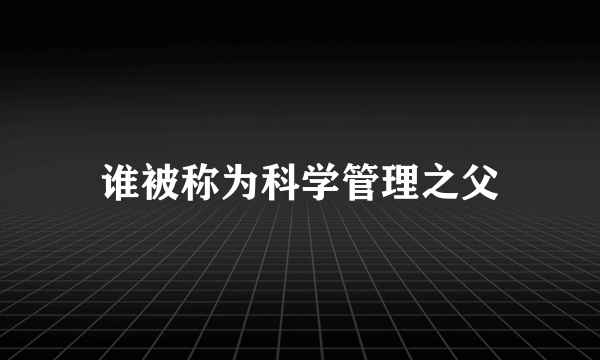 谁被称为科学管理之父